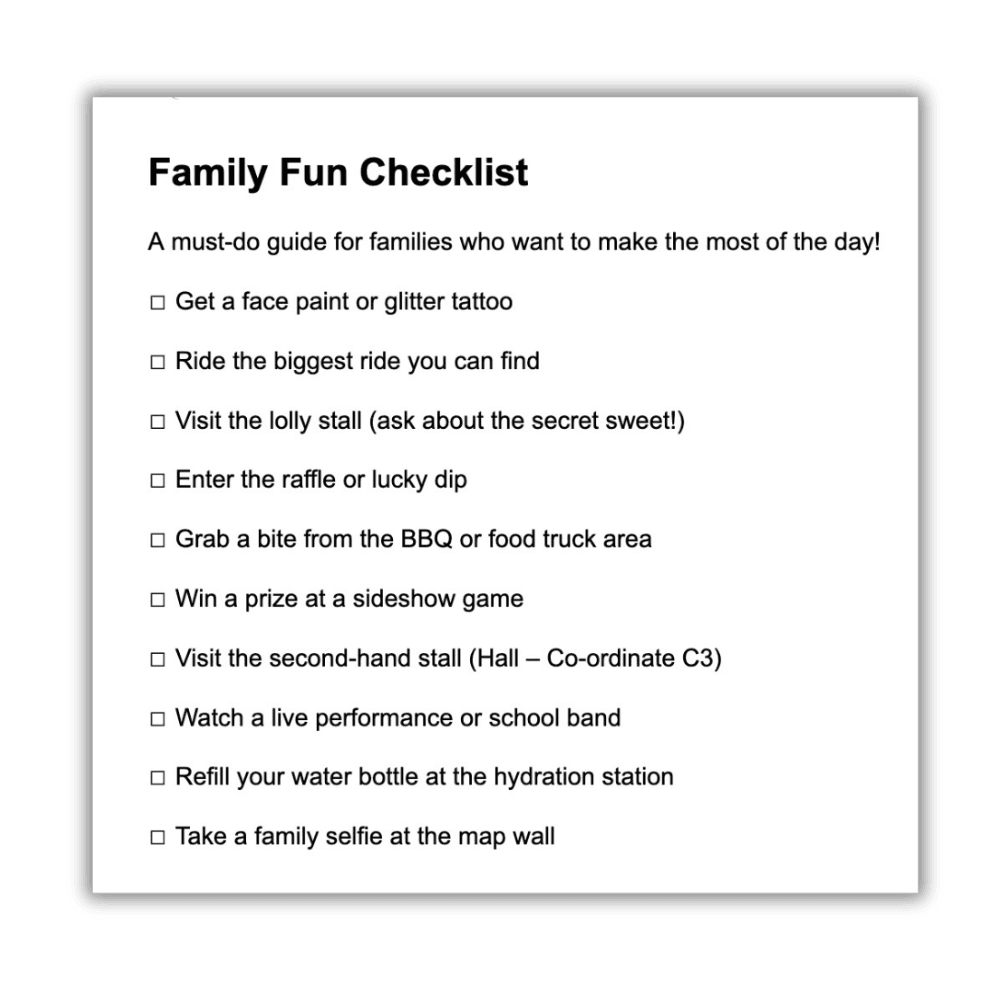 Family Fun Checklist

A must-do guide for families who want to make the most of the day!

☐ Get a face paint or glitter tattoo

☐ Ride the biggest ride you can find

☐ Visit the lolly stall (ask about the secret sweet!)

☐ Enter the raffle or lucky dip

☐ Grab a bite from the BBQ or food truck area

☐ Win a prize at a sideshow game

☐ Visit the second-hand stall (Hall – Co-ordinate C3)

☐ Watch a live performance or school band

☐ Refill your water bottle at the hydration station

☐ Take a family selfie at the map wall